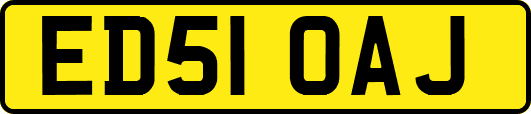 ED51 OAJ